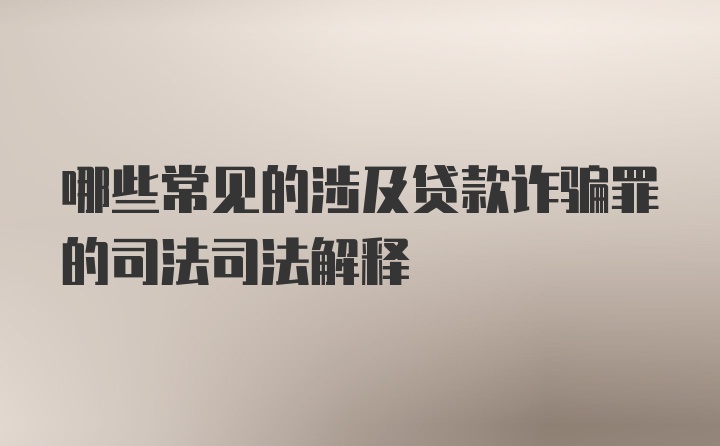 哪些常见的涉及贷款诈骗罪的司法司法解释